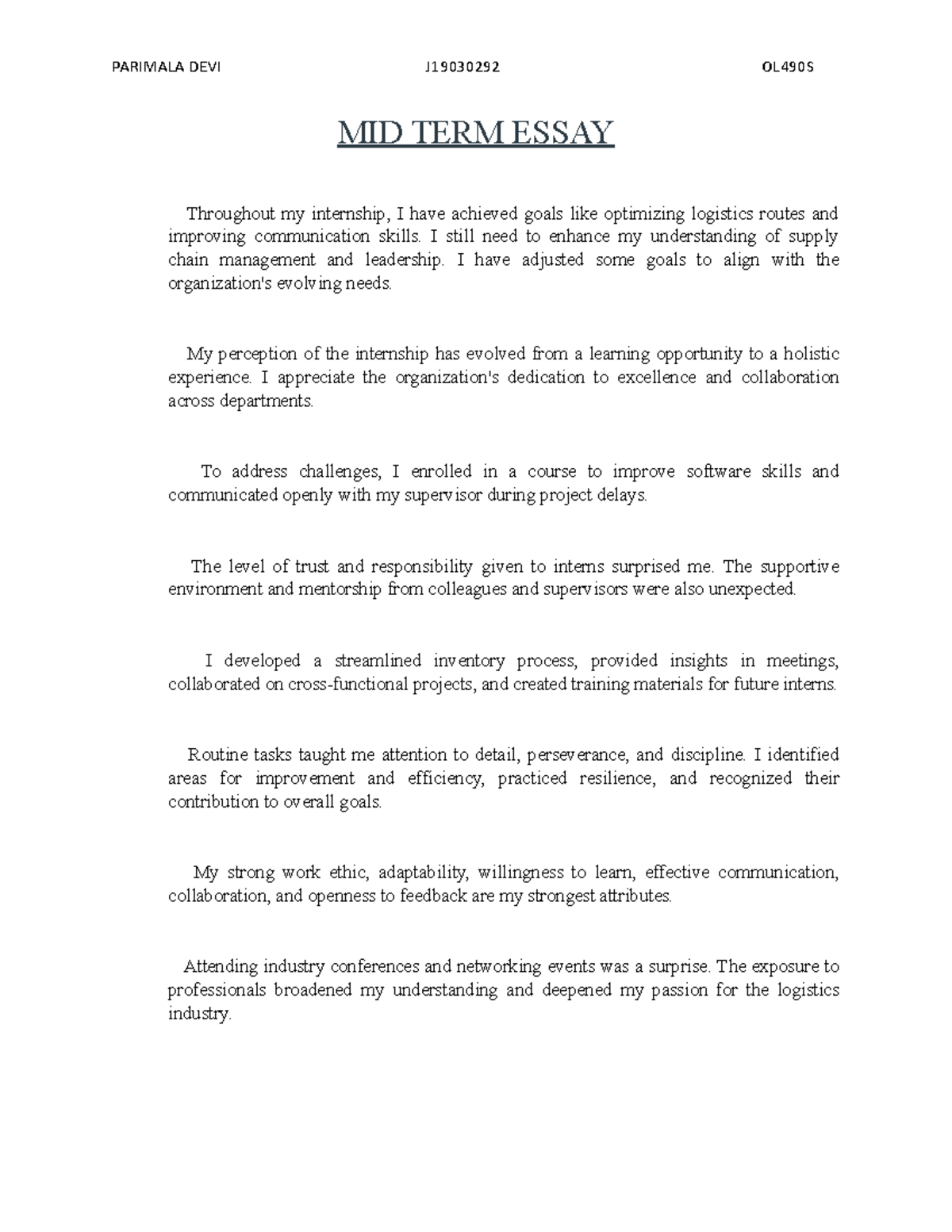 PARIMALA DEVI J19030292 OL490S

MID TERM ESSAY

Throughout my internship, I have achieved goals like optimizing logistics routes and improving communication skills. I still need to enhance my understanding of supply chain management and leadership. I have adjusted some goals to align with the organization's evolving needs.

My perception of the internship has evolved from a learning opportunity to a holistic experience. I appreciate the organization's dedication to excellence and collaboration across departments.

To address challenges, I enrolled in a course to improve software skills and communicated openly with my supervisor during project delays.

The level of trust and responsibility given to interns surprised me. The supportive environment and mentorship from colleagues and supervisors were also unexpected.

I developed a streamlined inventory process, provided insights in meetings, collaborated on cross-functional projects, and created training materials for future interns.

Routine tasks taught me attention to detail, perseverance, and discipline. I identified areas for improvement and efficiency, practiced resilience, and recognized their contribution to overall goals.

My strong work ethic, adaptability, willingness to learn, effective communication, collaboration, and openness to feedback are my strongest attributes.

Attending industry conferences and networking events was a surprise. The exposure to professionals broadened my understanding and deepened my passion for the logistics industry.